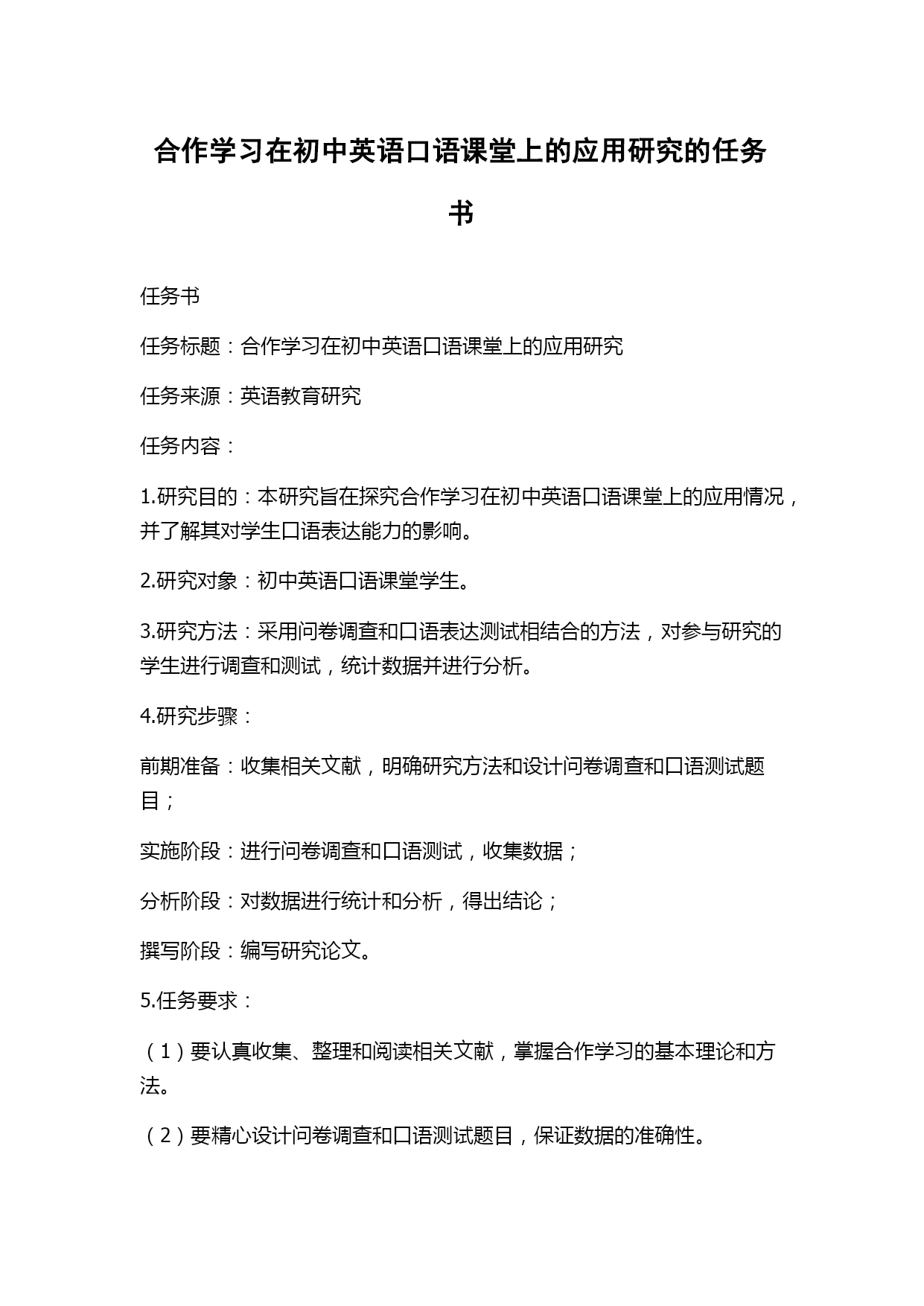 合作学习在初中英语口语课堂上的应用研究的任务书

任务书

任务标题：合作学习在初中英语口语课堂上的应用研究

任务来源：英语教育研究

任务内容：

1.研究目的：本研究旨在探究合作学习在初中英语口语课堂上的应用情况，并了解其对学生口语表达能力的影响。

2.研究对象：初中英语口语课堂学生。

3.研究方法：采用问卷调查和口语表达测试相结合的方法，对参与研究的学生进行调查和测试，统计数据并进行分析。

4.研究步骤：

前期准备：收集相关文献，明确研究方法和设计问卷调查和口语测试题目；

实施阶段：进行问卷调查和口语测试，收集数据；

分析阶段：对数据进行统计和分析，得出结论；

撰写阶段：编写研究论文。

5.任务要求：

（1）要认真收集、整理和阅读相关文献，掌握合作学习的基本理论和方法。

（2）要精心设计问卷调查和口语测试题目，保证数据的准确性。